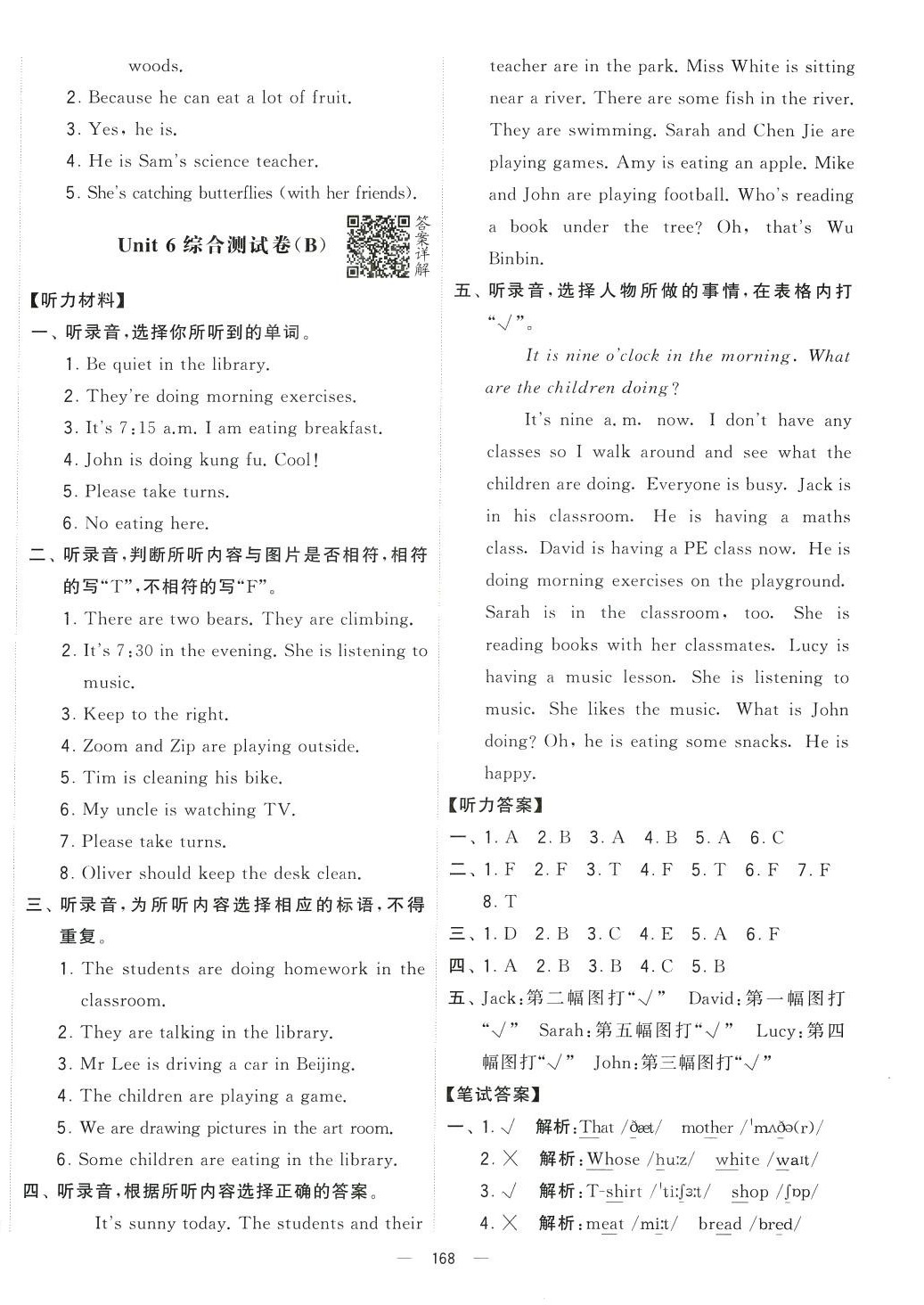 woods.

2. Because he can eat a lot of fruit.

3. Yes, he is.

4. He is Sam's science teacher.

5. She's catching butterflies (with her friends).

Unit 6 综合测试卷(B)

答案详解

【听力材料】

一、听录音,选择你所听到的单词。

1. Be quiet in the library.

2. They're doing morning exercises.

3. It's 7:15 a.m. I am eating breakfast.

4. John is doing kung fu. Cool!

5. Please take turns.

6. No eating here.

二、听录音,判断所听内容与图片是否相符,相符的写"T",不相符的写"F"。

1. There are two bears. They are climbing.

2. It's 7:30 in the evening. She is listening to music.

3. Keep to the right.

4. Zoom and Zip are playing outside.

5. Tim is cleaning his bike.

6. My uncle is watching TV.

7. Please take turns.

8. Oliver should keep the desk clean.

三、听录音,为所听内容选择相应的标语,不得重复。

1. The students are doing homework in the classroom.

2. They are talking in the library.

3. Mr Lee is driving a car in Beijing.

4. The children are playing a game.

5. We are drawing pictures in the art room.

6. Some children are eating in the library.

四、听录音,根据所听内容选择正确的答案。

It's sunny today. The students and their teacher are in the park. Miss White is sitting near a river. There are some fish in the river. They are swimming. Sarah and Chen Jie are playing games. Amy is eating an apple. Mike and John are playing football. Who's reading a book under the tree? Oh, that's Wu Binbin.

五、听录音,选择人物所做的事情,在表格内打"√"。

It is nine o'clock in the morning. What are the children doing?

It's nine a.m. now. I don't have any classes so I walk around and see what the children are doing. Everyone is busy. Jack is in his classroom. He is having a maths class. David is having a PE class now. He is doing morning exercises on the playground. Sarah is in the classroom, too. She is reading books with her classmates. Lucy is having a music lesson. She is listening to music. She likes the music. What is John doing? Oh, he is eating some snacks. He is happy.

【听力答案】

一、1. A 2. B 3. A 4. B 5. A 6. C

二、1. F 2. F 3. T 4. F 5. T 6. F 7. F 8. T

三、1. D 2. B 3. C 4. E 5. A 6. F

四、1. A 2. B 3. B 4. C 5. B

五、Jack:第二幅图打"√" David:第一幅图打"√" Sarah:第五幅图打"√" Lucy:第四幅图打"√" John:第三幅图打"√"

【笔试答案】

一、1. √ 解析:That /ðæt/ mother /ˈmʌðə(r)/

2. × 解析:Whose /huːz/ white /waɪt/

3. √ 解析:T-shirt /ˈtiːʃɜːt/ shop /ʃɒp/

4. × 解析:meat /miːt/ bread /bred/

— 168 —